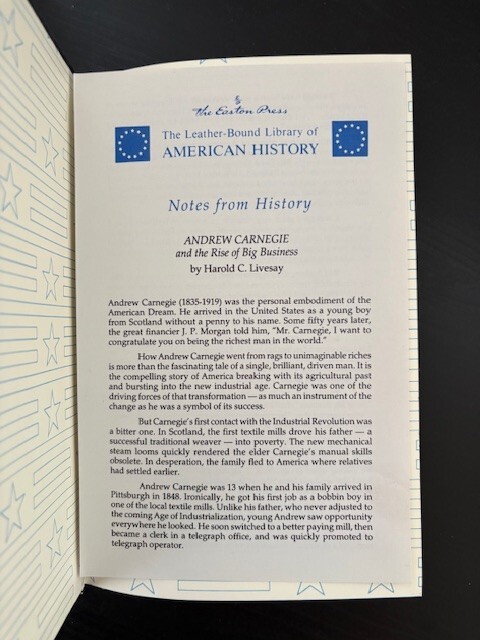 The Easton Press

The Leather-Bound Library of
AMERICAN HISTORY

Notes from History

ANDREW CARNEGIE
and the Rise of Big Business
by Harold C. Livesay

Andrew Carnegie (1835-1919) was the personal embodiment of the American Dream. He arrived in the United States as a young boy from Scotland without a penny to his name. Some fifty years later, the great financier J. P. Morgan told him, "Mr. Carnegie, I want to congratulate you on being the richest man in the world."

How Andrew Carnegie went from rags to unimaginable riches is more than the fascinating tale of a single, brilliant, driven man. It is the compelling story of America breaking with its agricultural past and bursting into the new industrial age. Carnegie was one of the driving forces of that transformation — as much an instrument of the change as he was a symbol of its success.

But Carnegie's first contact with the Industrial Revolution was a bitter one. In Scotland, the first textile mills drove his father — a successful traditional weaver — into poverty. The new mechanical steam looms quickly rendered the elder Carnegie's manual skills obsolete. In desperation, the family fled to America where relatives had settled earlier.

Andrew Carnegie was 13 when he and his family arrived in Pittsburgh in 1848. Ironically, he got his first job as a bobbin boy in one of the local textile mills. Unlike his father, who never adjusted to the coming Age of Industrialization, young Andrew saw opportunity everywhere he looked. He soon switched to a better paying mill, then became a clerk in a telegraph office, and was quickly promoted to telegraph operator.